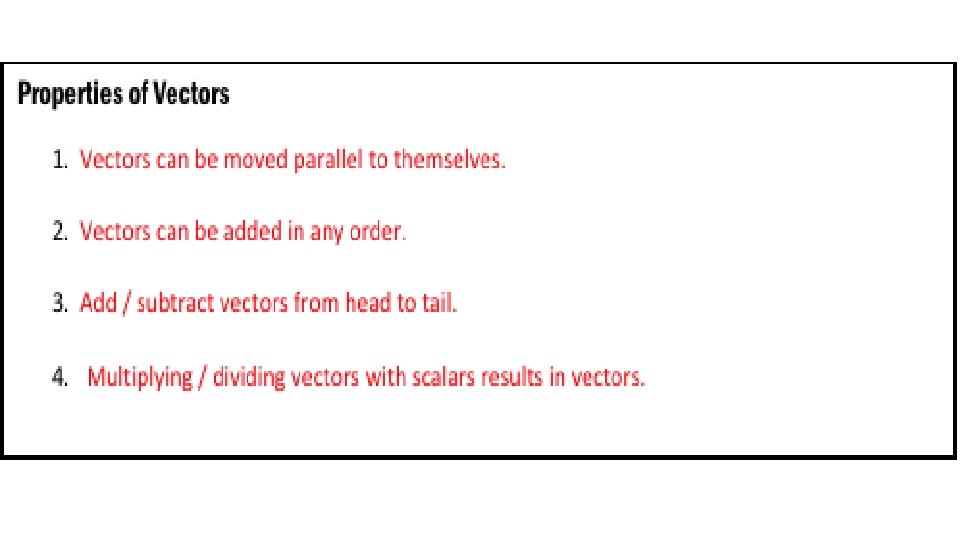 Properties of Vectors

1. Vectors can be moved parallel to themselves.

2. Vectors can be added in any order.

3. Add / subtract vectors from head to tail.

4. Multiplying / dividing vectors with scalars results in vectors.